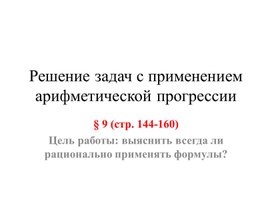 Решение задач с применением арифметической прогрессии

§ 9 (стр. 144-160)

Цель работы: выяснить всегда ли рационально применять формулы?